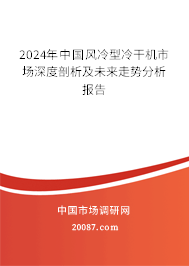 2024年中国风冷型冷干机市场深度剖析及未来走势分析报告

中国市场调研网

20087.com